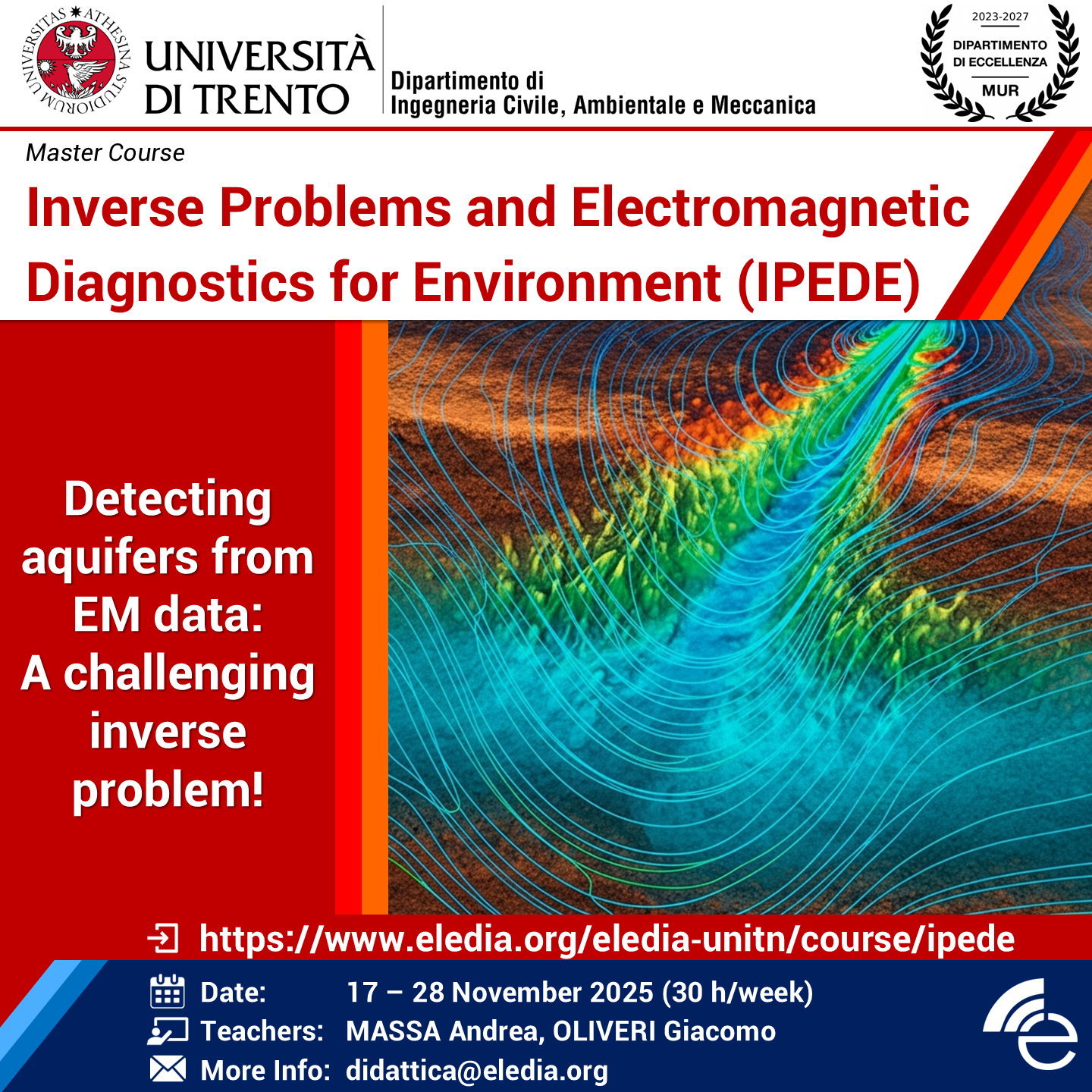 UNIVERSITAS ATHESINA STUDIORUM

UNIVERSITÀ DI TRENTO

Dipartimento di
Ingegneria Civile, Ambientale e Meccanica

2023-2027
DIPARTIMENTO DI ECCELLENZA
MUR

Master Course

Inverse Problems and Electromagnetic Diagnostics for Environment (IPEDE)

Detecting aquifers from EM data: A challenging inverse problem!

https://www.eledia.org/eledia-unitn/course/ipede

Date: 17 – 28 November 2025 (30 h/week)
Teachers: MASSA Andrea, OLIVERI Giacomo
More Info: didattica@eledia.org